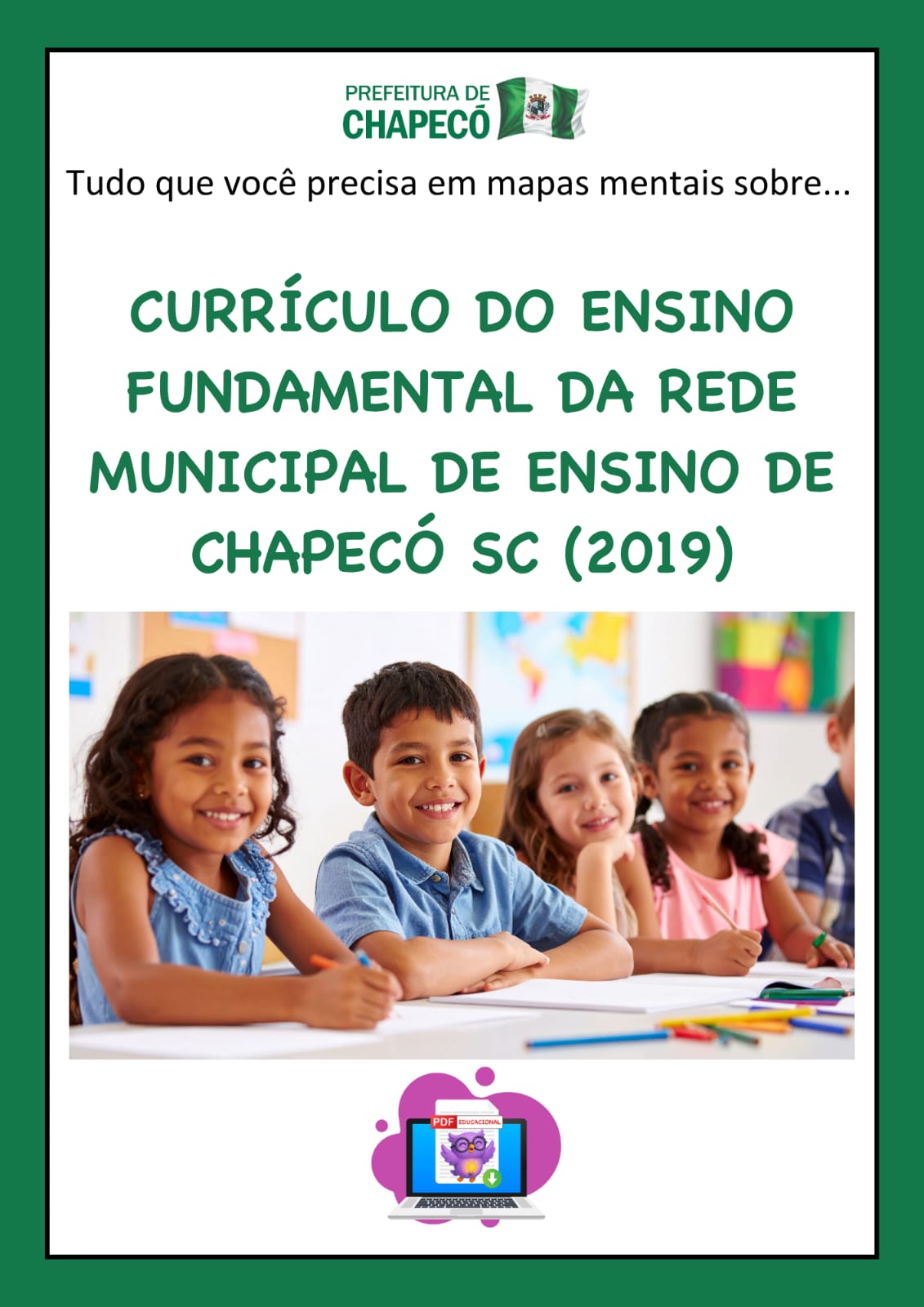 PREFEITURA DE
CHAPECÓ

Tudo que você precisa em mapas mentais sobre...

CURRÍCULO DO ENSINO FUNDAMENTAL DA REDE MUNICIPAL DE ENSINO DE CHAPECÓ SC (2019)

PDF EDUCACIONAL